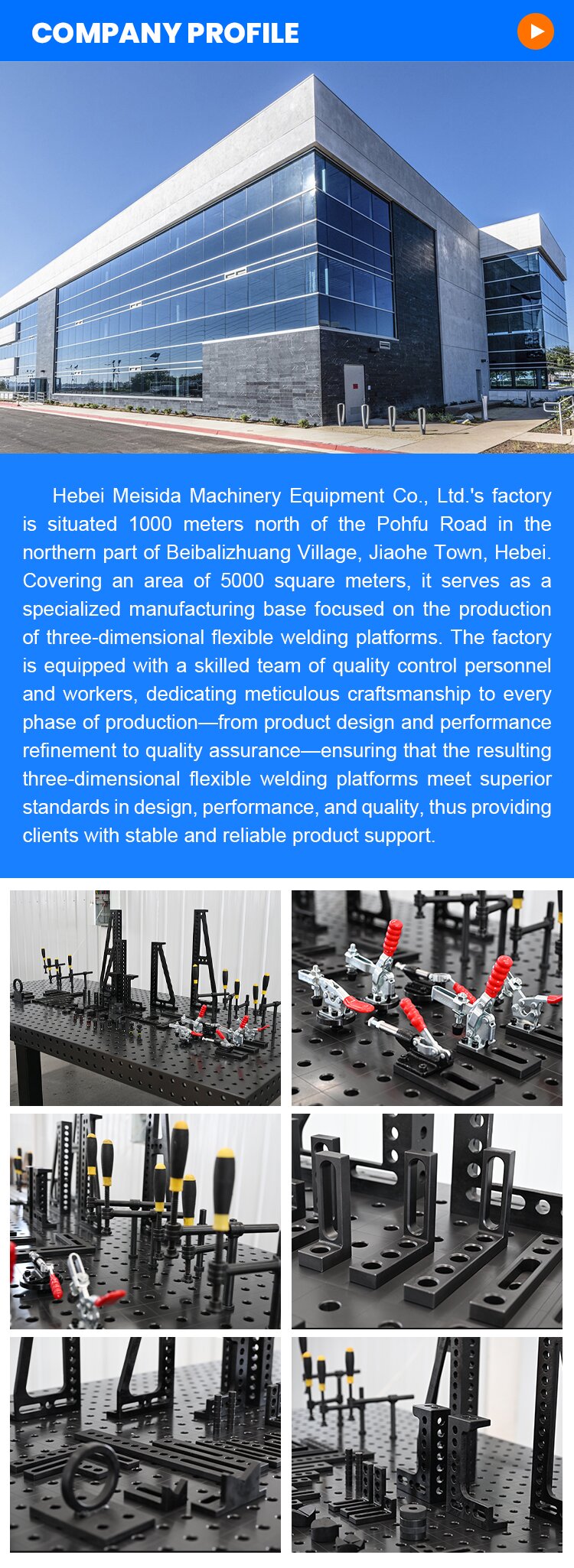 COMPANY PROFILE

Hebei Meisida Machinery Equipment Co., Ltd.'s factory is situated 1000 meters north of the Pohfu Road in the northern part of Beibalizhuang Village, Jiaohe Town, Hebei. Covering an area of 5000 square meters, it serves as a specialized manufacturing base focused on the production of three-dimensional flexible welding platforms. The factory is equipped with a skilled team of quality control personnel and workers, dedicating meticulous craftsmanship to every phase of production—from product design and performance refinement to quality assurance—ensuring that the resulting three-dimensional flexible welding platforms meet superior standards in design, performance, and quality, thus providing clients with stable and reliable product support.